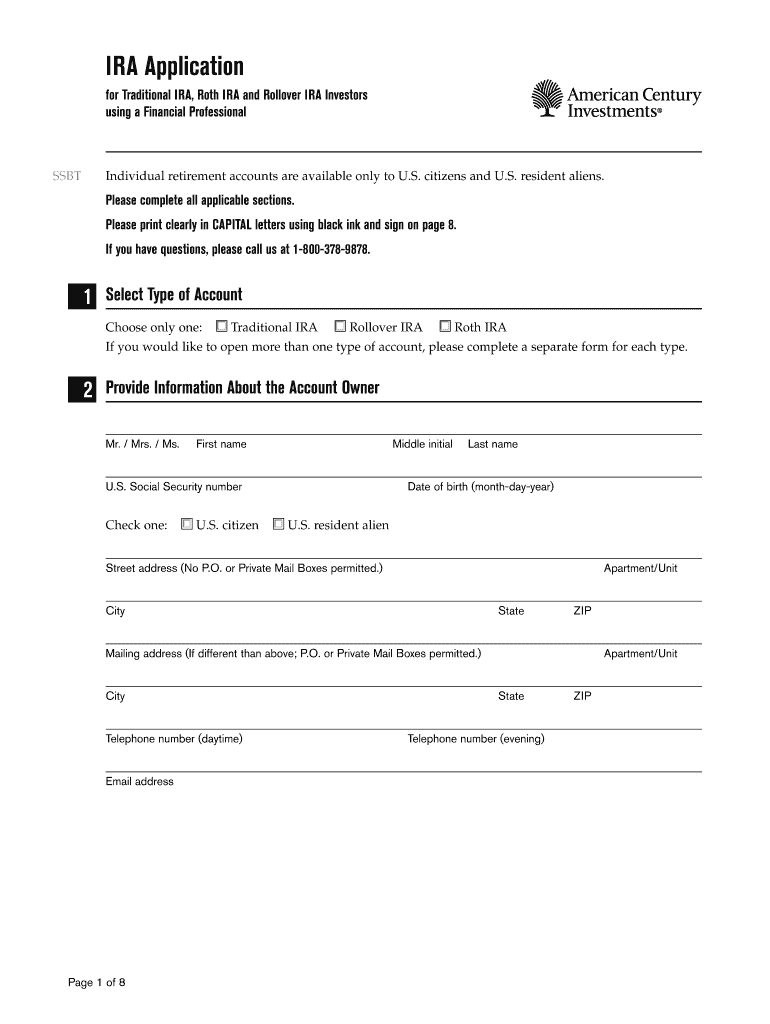 IRA Application

for Traditional IRA, Roth IRA and Rollover IRA Investors using a Financial Professional

American Century Investments®

SSBT

Individual retirement accounts are available only to U.S. citizens and U.S. resident aliens.

Please complete all applicable sections.

Please print clearly in CAPITAL letters using black ink and sign on page 8.

If you have questions, please call us at 1-800-378-9878.

1 Select Type of Account

Choose only one: ☐ Traditional IRA ☐ Rollover IRA ☐ Roth IRA
If you would like to open more than one type of account, please complete a separate form for each type.

2 Provide Information About the Account Owner

Mr. / Mrs. / Ms. First name Middle initial Last name

U.S. Social Security number Date of birth (month-day-year)

Check one: ☐ U.S. citizen ☐ U.S. resident alien

Street address (No P.O. or Private Mail Boxes permitted.) Apartment/Unit

City State ZIP

Mailing address (If different than above; P.O. or Private Mail Boxes permitted.) Apartment/Unit

City State ZIP

Telephone number (daytime) Telephone number (evening)

Email address

Page 1 of 8